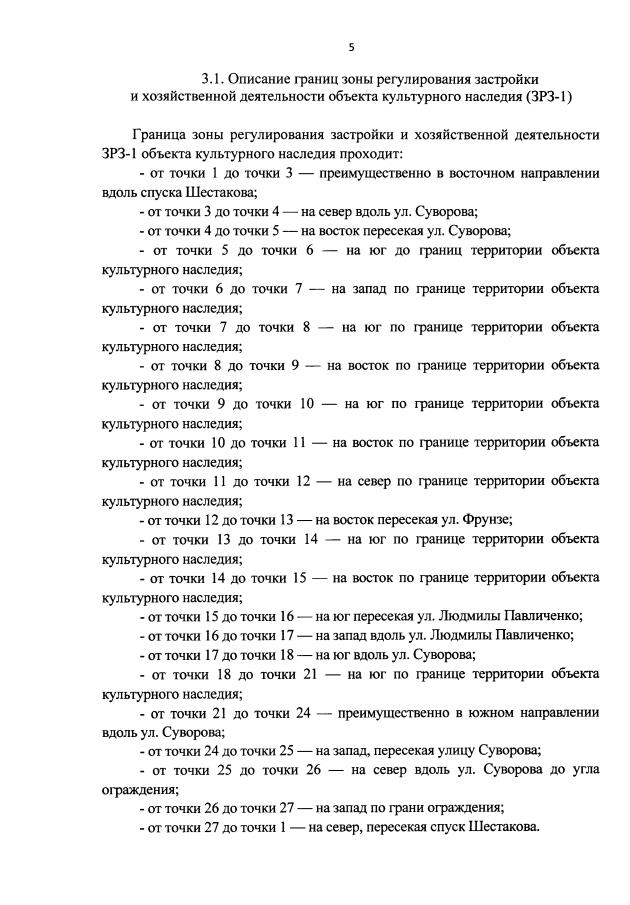 5

3.1. Описание границ зоны регулирования застройки и хозяйственной деятельности объекта культурного наследия (ЗРЗ-1)

Граница зоны регулирования застройки и хозяйственной деятельности ЗРЗ-1 объекта культурного наследия проходит:

- от точки 1 до точки 3 — преимущественно в восточном направлении вдоль спуска Шестакова;

- от точки 3 до точки 4 — на север вдоль ул. Суворова;

- от точки 4 до точки 5 — на восток пересекая ул. Суворова;

- от точки 5 до точки 6 — на юг до границ территории объекта культурного наследия;

- от точки 6 до точки 7 — на запад по границе территории объекта культурного наследия;

- от точки 7 до точки 8 — на юг по границе территории объекта культурного наследия;

- от точки 8 до точки 9 — на восток по границе территории объекта культурного наследия;

- от точки 9 до точки 10 — на юг по границе территории объекта культурного наследия;

- от точки 10 до точки 11 — на восток по границе территории объекта культурного наследия;

- от точки 11 до точки 12 — на север по границе территории объекта культурного наследия;

- от точки 12 до точки 13 — на восток пересекая ул. Фрунзе;

- от точки 13 до точки 14 — на юг по границе территории объекта культурного наследия;

- от точки 14 до точки 15 — на восток по границе территории объекта культурного наследия;

- от точки 15 до точки 16 — на юг пересекая ул. Людмилы Павличенко;

- от точки 16 до точки 17 — на запад вдоль ул. Людмилы Павличенко;

- от точки 17 до точки 18 — на юг вдоль ул. Суворова;

- от точки 18 до точки 21 — на юг по границе территории объекта культурного наследия;

- от точки 21 до точки 24 — преимущественно в южном направлении вдоль ул. Суворова;

- от точки 24 до точки 25 — на запад, пересекая улицу Суворова;

- от точки 25 до точки 26 — на север вдоль ул. Суворова до угла ограждения;

- от точки 26 до точки 27 — на запад по грани ограждения;

- от точки 27 до точки 1 — на север, пересекая спуск Шестакова.